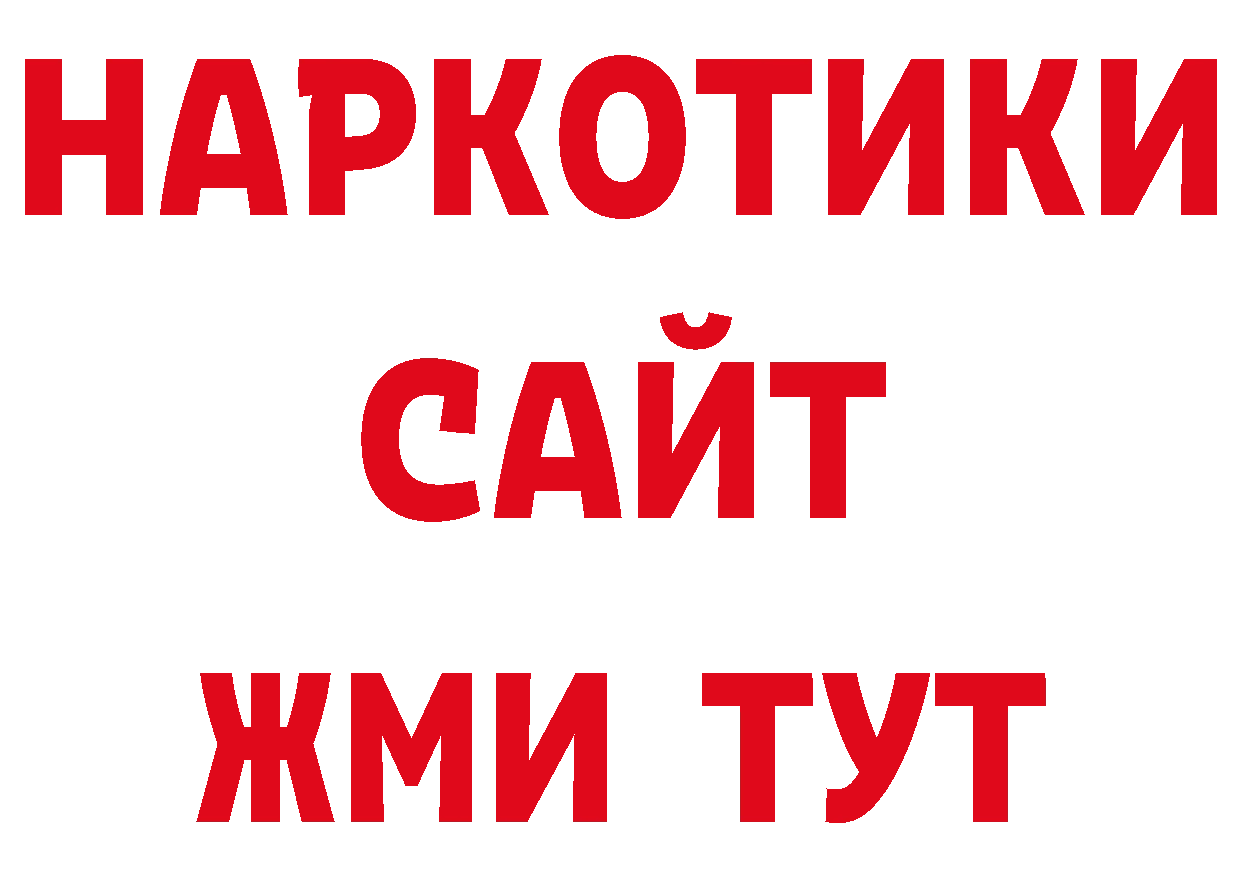 НАРКОТИКИ
САЙТ
ЖМИ ТУТ